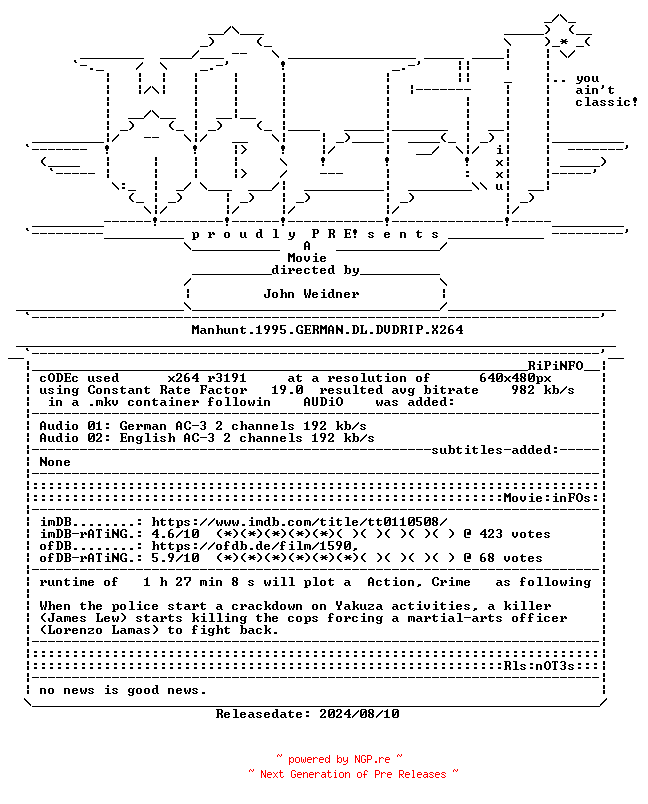 .. you
ain't
classic!

i
x
x
u

p r o u d l y P R E! s e n t s

A
Movie
directed by

John Weidner

Manhunt.1995.GERMAN.DL.DVDRIP.X264

RiPiNFO

cODEc used x264 r3191 at a resolution of 640x480px
using Constant Rate Factor 19.0 resulted avg bitrate 982 kb/s
in a .mkv container followin AUDiO was added:

Audio 01: German AC-3 2 channels 192 kb/s
Audio 02: English AC-3 2 channels 192 kb/s

subtitles-added:

None

Movie:inFOs:

imDB........: https://www.imdb.com/title/tt0110508/
imDB-rATiNG.: 4.6/10 (*)(*)(*)(*)(*)( )( )( )( )( ) @ 423 votes
ofDB........: https://ofdb.de/film/1590,
ofDB-rATiNG.: 5.9/10 (*)(*)(*)(*)(*)(*)( )( )( )( ) @ 68 votes

runtime of 1 h 27 min 8 s will plot a Action, Crime as following

When the police start a crackdown on Yakuza activities, a killer (James Lew) starts killing the cops forcing a martial-arts officer (Lorenzo Lamas) to fight back.

Rls:nOT3s:

no news is good news.

Releasedate: 2024/08/10

~ powered by NGP.re ~
~ Next Generation of Pre Releases ~